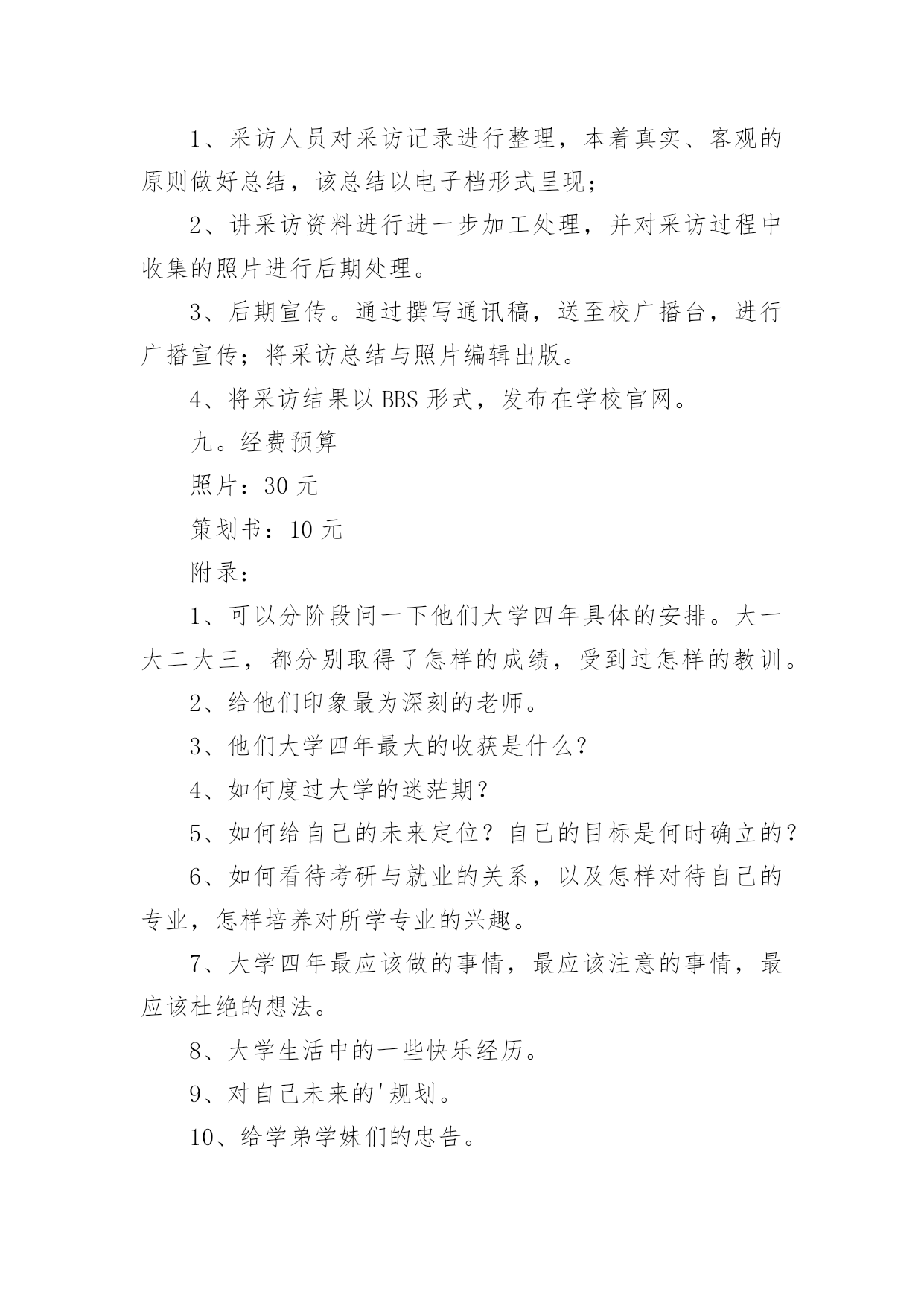 1、采访人员对采访记录进行整理，本着真实、客观的原则做好总结，该总结以电子档形式呈现；

2、讲采访资料进行进一步加工处理，并对采访过程中收集的照片进行后期处理。

3、后期宣传。通过撰写通讯稿，送至校广播台，进行广播宣传；将采访总结与照片编辑出版。

4、将采访结果以 BBS 形式，发布在学校官网。

九。经费预算

照片：30 元

策划书：10 元

附录：

1、可以分阶段问一下他们大学四年具体的安排。大一大二大三，都分别取得了怎样的成绩，受到过怎样的教训。

2、给他们印象最为深刻的老师。

3、他们大学四年最大的收获是什么？

4、如何度过大学的迷茫期？

5、如何给自己的未来定位？自己的目标是何时确立的？

6、如何看待考研与就业的关系，以及怎样对待自己的专业，怎样培养对所学专业的兴趣。

7、大学四年最应该做的事情，最应该注意的事情，最应该杜绝的想法。

8、大学生活中的一些快乐经历。

9、对自己未来的'规划。

10、给学弟学妹们的忠告。